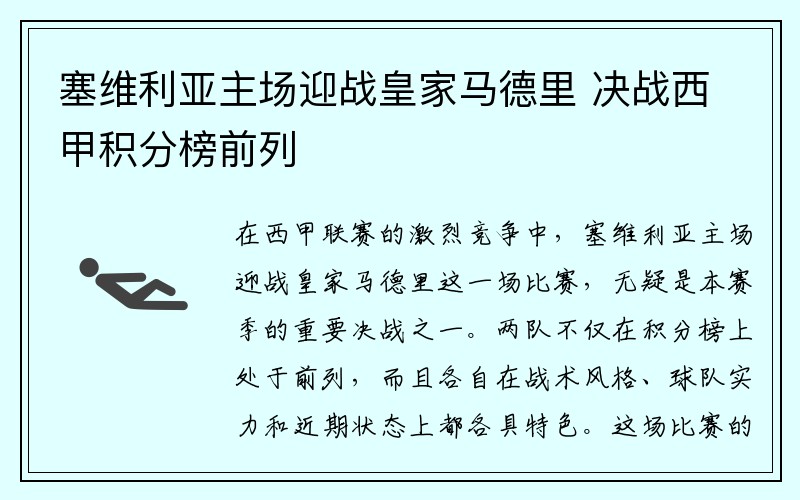 塞维利亚主场迎战皇家马德里 决战西甲积分榜前列

在西甲联赛的激烈竞争中，塞维利亚主场迎战皇家马德里这一场比赛，无疑是本赛季的重要决战之一。两队不仅在积分榜上处于前列，而且各自在战术风格、球队实力和近期状态上都各具特色。这场比赛的